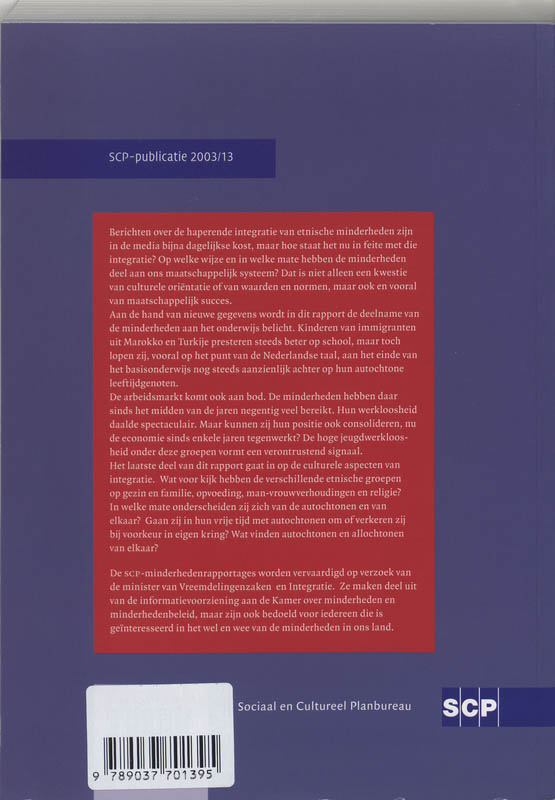 SCP-publicatie 2003/13

Berichten over de haperende integratie van etnische minderheden zijn in de media bijna dagelijkse kost, maar hoe staat het nu in feite met die integratie? Op welke wijze en in welke mate hebben de minderheden deel aan ons maatschappelijk systeem? Dat is niet alleen een kwestie van culturele oriëntatie of van waarden en normen, maar ook en vooral van maatschappelijk succes.

Aan de hand van nieuwe gegevens wordt in dit rapport de deelname van de minderheden aan het onderwijs belicht. Kinderen van immigranten uit Marokko en Turkije presteren steeds beter op school, maar toch lopen zij, vooral op het punt van de Nederlandse taal, aan het einde van het basisonderwijs nog steeds aanzienlijk achter op hun autochtone leeftijdgenoten.

De arbeidsmarkt komt ook aan bod. De minderheden hebben daar sinds het midden van de jaren negentig veel bereikt. Hun werkloosheid daalde spectaculair. Maar kunnen zij hun positie ook consolideren, nu de economie sinds enkele jaren tegenwerkt? De hoge jeugdwerkloosheid onder deze groepen vormt een verontrustend signaal.

Het laatste deel van dit rapport gaat in op de culturele aspecten van integratie. Wat voor kijk hebben de verschillende etnische groepen op gezin en familie, opvoeding, man-vrouwverhoudingen en religie? In welke mate onderscheiden zij zich van de autochtonen en van elkaar? Gaan zij in hun vrije tijd met autochtonen om of verkeren zij bij voorkeur in eigen kring? Wat vinden autochtonen en allochtonen van elkaar?

De SCP-minderhedenrapportages worden vervaardigd op verzoek van de minister van Vreemdelingenzaken en Integratie. Ze maken deel uit van de informatievoorziening aan de Kamer over minderheden en minderhedenbeleid, maar zijn ook bedoeld voor iedereen die is geïnteresseerd in het wel en wee van de minderheden in ons land.

9 789037 701395

Sociaal en Cultureel Planbureau

SCP